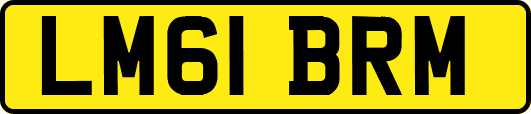 LM61 BRM